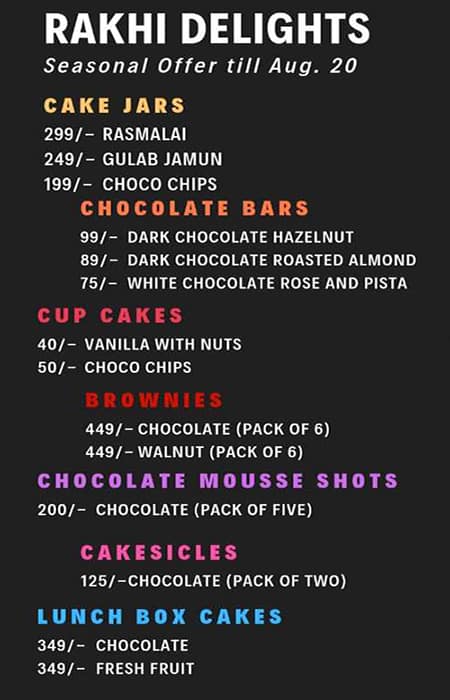 RAKHI DELIGHTS
Seasonal Offer till Aug. 20

CAKE JARS
299/- RASMALAI
249/- GULAB JAMUN
199/- CHOCO CHIPS

CHOCOLATE BARS
99/- DARK CHOCOLATE HAZELNUT
89/- DARK CHOCOLATE ROASTED ALMOND
75/- WHITE CHOCOLATE ROSE AND PISTA

CUP CAKES
40/- VANILLA WITH NUTS
50/- CHOCO CHIPS

BROWNIES
449/- CHOCOLATE (PACK OF 6)
449/- WALNUT (PACK OF 6)

CHOCOLATE MOUSSE SHOTS
200/- CHOCOLATE (PACK OF FIVE)

CAKESICLES
125/-CHOCOLATE (PACK OF TWO)

LUNCH BOX CAKES
349/- CHOCOLATE
349/- FRESH FRUIT